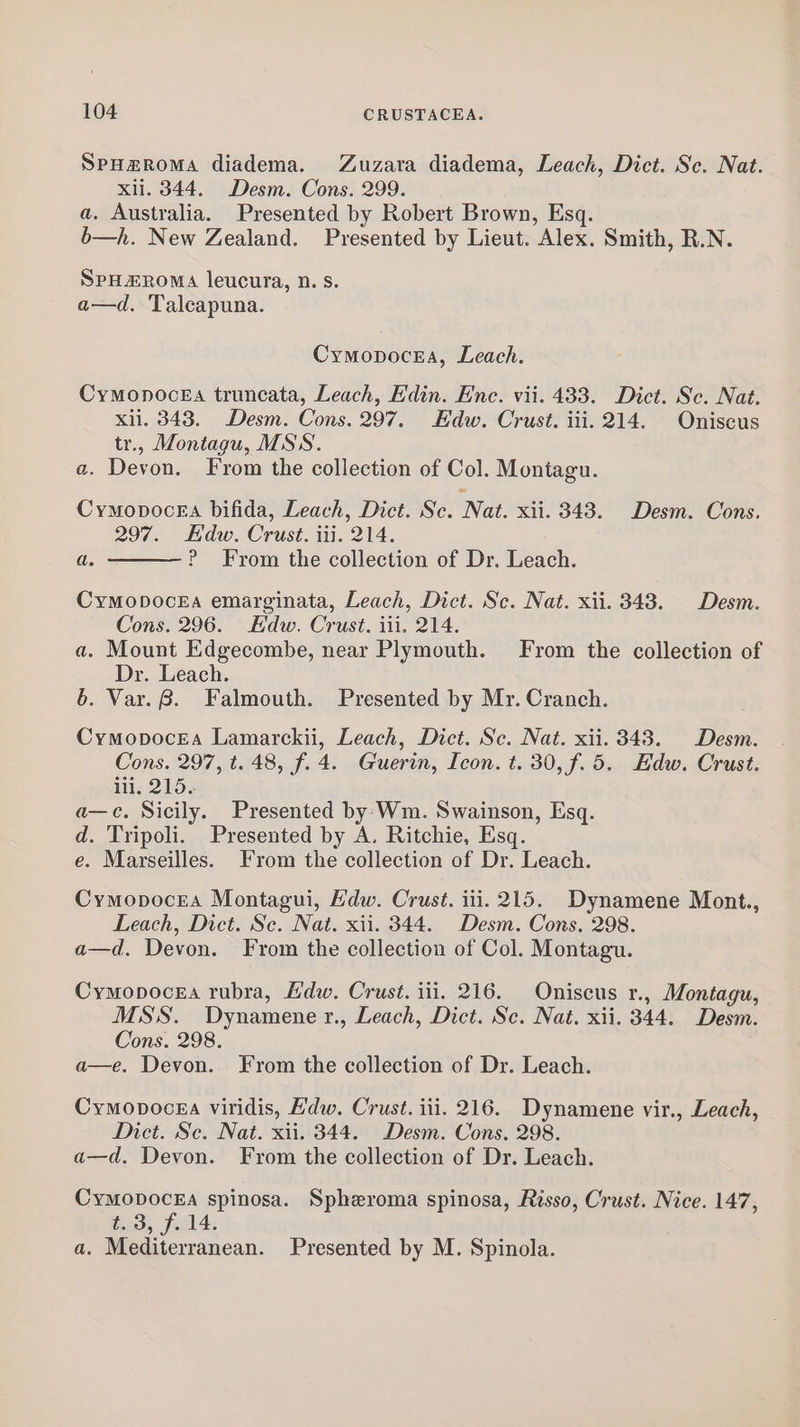 104 CRUSTACEA.

SPHÆROMA diadema. Zuzara diadema, Leach, Dict. Sc. Nat. xii. 344. Desm. Cons. 299.
a. Australia. Presented by Robert Brown, Esq.
b—h. New Zealand. Presented by Lieut. Alex. Smith, R.N.

SPHÆROMA leucura, n. s.
a—d. Talcapuna.

CYMODOCEA, Leach.

CYMODOCEA truncata, Leach, Edin. Enc. vii. 433. Dict. Sc. Nat. xii. 343. Desm. Cons. 297. Edw. Crust. iii. 214. Oniscus tr., Montagu, MSS.
a. Devon. From the collection of Col. Montagu.

CYMODOCEA bifida, Leach, Dict. Sc. Nat. xii. 343. Desm. Cons. 297. Edw. Crust. iii. 214.
a. ———? From the collection of Dr. Leach.

CYMODOCEA emarginata, Leach, Dict. Sc. Nat. xii. 343. Desm. Cons. 296. Edw. Crust. iii. 214.
a. Mount Edgecombe, near Plymouth. From the collection of Dr. Leach.
b. Var. β. Falmouth. Presented by Mr. Cranch.

CYMODOCEA Lamarckii, Leach, Dict. Sc. Nat. xii. 343. Desm. Cons. 297, t. 48, f. 4. Guerin, Icon. t. 30, f. 5. Edw. Crust. iii. 215.
a—c. Sicily. Presented by Wm. Swainson, Esq.
d. Tripoli. Presented by A. Ritchie, Esq.
e. Marseilles. From the collection of Dr. Leach.

CYMODOCEA Montagui, Edw. Crust. iii. 215. Dynamene Mont., Leach, Dict. Sc. Nat. xii. 344. Desm. Cons. 298.
a—d. Devon. From the collection of Col. Montagu.

CYMODOCEA rubra, Edw. Crust. iii. 216. Oniscus r., Montagu, MSS. Dynamene r., Leach, Dict. Sc. Nat. xii. 344. Desm. Cons. 298.
a—e. Devon. From the collection of Dr. Leach.

CYMODOCEA viridis, Edw. Crust. iii. 216. Dynamene vir., Leach, Dict. Sc. Nat. xii. 344. Desm. Cons. 298.
a—d. Devon. From the collection of Dr. Leach.

CYMODOCEA spinosa. Sphæroma spinosa, Risso, Crust. Nice. 147, t. 3, f. 14.
a. Mediterranean. Presented by M. Spinola.